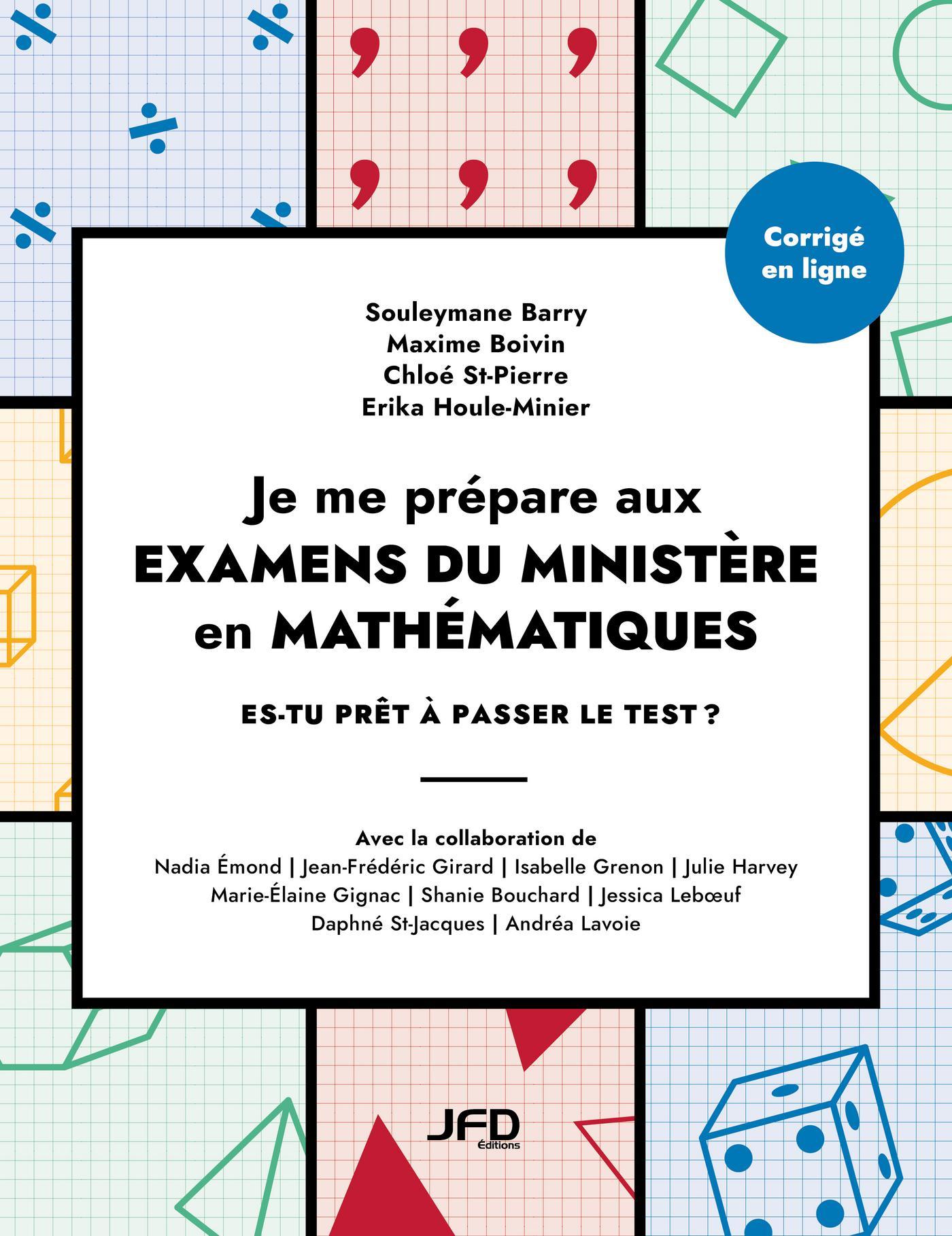 Corrigé en ligne

Souleymane Barry
Maxime Boivin
Chloé St-Pierre
Erika Houle-Minier

Je me prépare aux
EXAMENS DU MINISTÈRE
en MATHÉMATIQUES

ES-TU PRÊT À PASSER LE TEST ?

Avec la collaboration de
Nadia Émond | Jean-Frédéric Girard | Isabelle Grenon | Julie Harvey
Marie-Élaine Gignac | Shanie Bouchard | Jessica Lebœuf
Daphné St-Jacques | Andréa Lavoie

JFD
Éditions